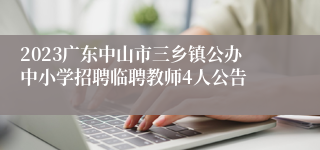 2023广东中山市三乡镇公办中小学招聘临聘教师4人公告